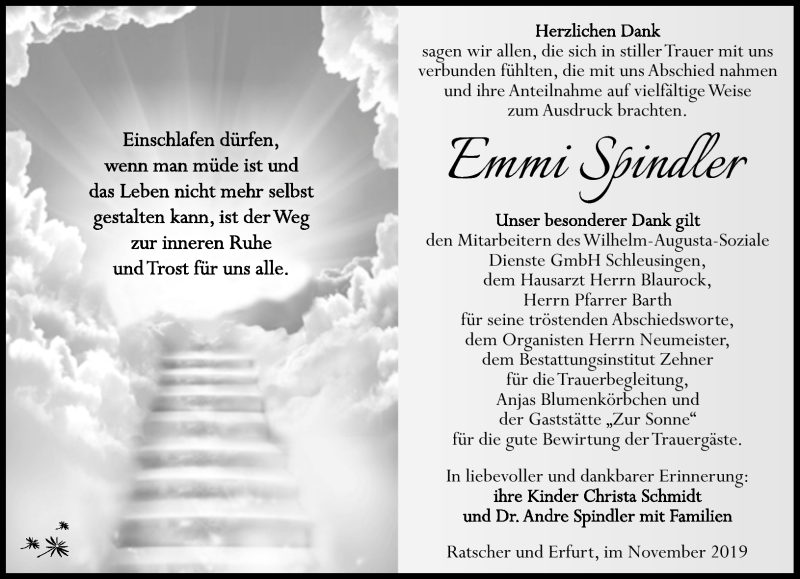 Einschlafen dürfen,
wenn man müde ist und
das Leben nicht mehr selbst
gestalten kann, ist der Weg
zur inneren Ruhe
und Trost für uns alle.

Herzlichen Dank
sagen wir allen, die sich in stiller Trauer mit uns verbunden fühlten, die mit uns Abschied nahmen und ihre Anteilnahme auf vielfältige Weise zum Ausdruck brachten.

Emmi Spindler

Unser besonderer Dank gilt
den Mitarbeitern des Wilhelm-Augusta-Soziale Dienste GmbH Schleusingen,
dem Hausarzt Herrn Blaurock,
Herrn Pfarrer Barth
für seine tröstenden Abschiedsworte,
dem Organisten Herrn Neumeister,
dem Bestattungsinstitut Zehner
für die Trauerbegleitung,
Anjas Blumenkörbchen und
der Gaststätte „Zur Sonne“
für die gute Bewirtung der Trauergäste.

In liebevoller und dankbarer Erinnerung:
ihre Kinder Christa Schmidt
und Dr. Andre Spindler mit Familien

Ratscher und Erfurt, im November 2019